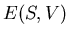 $E(S, V)$